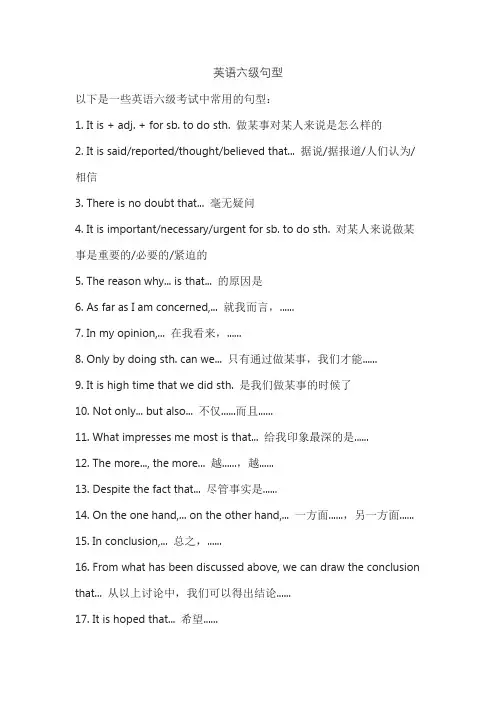 英语六级句型

以下是一些英语六级考试中常用的句型：

1. It is + adj. + for sb. to do sth. 做某事对某人来说是怎么样的

2. It is said/reported/thought/believed that... 据说/据报道/人们认为/相信

3. There is no doubt that... 毫无疑问

4. It is important/necessary/urgent for sb. to do sth. 对某人来说做某事是重要的/必要的/紧迫的

5. The reason why... is that... 的原因是

6. As far as I am concerned,... 就我而言，......

7. In my opinion,... 在我看来，......

8. Only by doing sth. can we... 只有通过做某事，我们才能......

9. It is high time that we did sth. 是我们做某事的时候了

10. Not only... but also... 不仅......而且......

11. What impresses me most is that... 给我印象最深的是......

12. The more..., the more... 越......，越......

13. Despite the fact that... 尽管事实是......

14. On the one hand,... on the other hand,... 一方面......，另一方面......

15. In conclusion,... 总之，......

16. From what has been discussed above, we can draw the conclusion that... 从以上讨论中，我们可以得出结论......

17. It is hoped that... 希望......